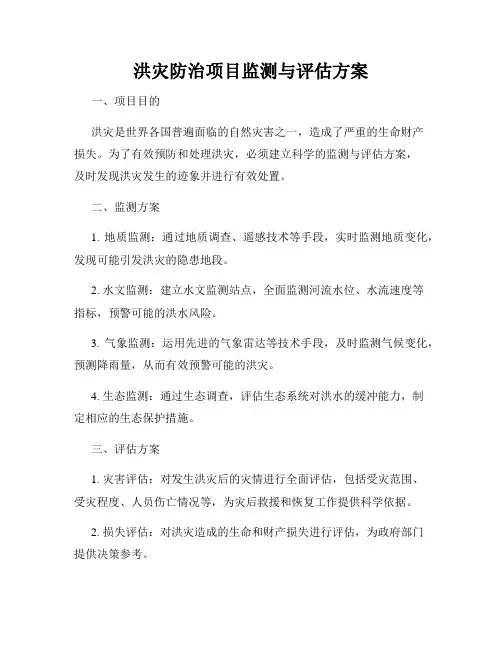 洪灾防治项目监测与评估方案

一、项目目的

洪灾是世界各国普遍面临的自然灾害之一，造成了严重的生命财产损失。为了有效预防和处理洪灾，必须建立科学的监测与评估方案，及时发现洪灾发生的迹象并进行有效处置。

二、监测方案

1. 地质监测：通过地质调查、遥感技术等手段，实时监测地质变化，发现可能引发洪灾的隐患地段。

2. 水文监测：建立水文监测站点，全面监测河流水位、水流速度等指标，预警可能的洪水风险。

3. 气象监测：运用先进的气象雷达等技术手段，及时监测气候变化，预测降雨量，从而有效预警可能的洪灾。

4. 生态监测：通过生态调查，评估生态系统对洪水的缓冲能力，制定相应的生态保护措施。

三、评估方案

1. 灾害评估：对发生洪灾后的灾情进行全面评估，包括受灾范围、受灾程度、人员伤亡情况等，为灾后救援和恢复工作提供科学依据。

2. 损失评估：对洪灾造成的生命和财产损失进行评估，为政府部门提供决策参考。